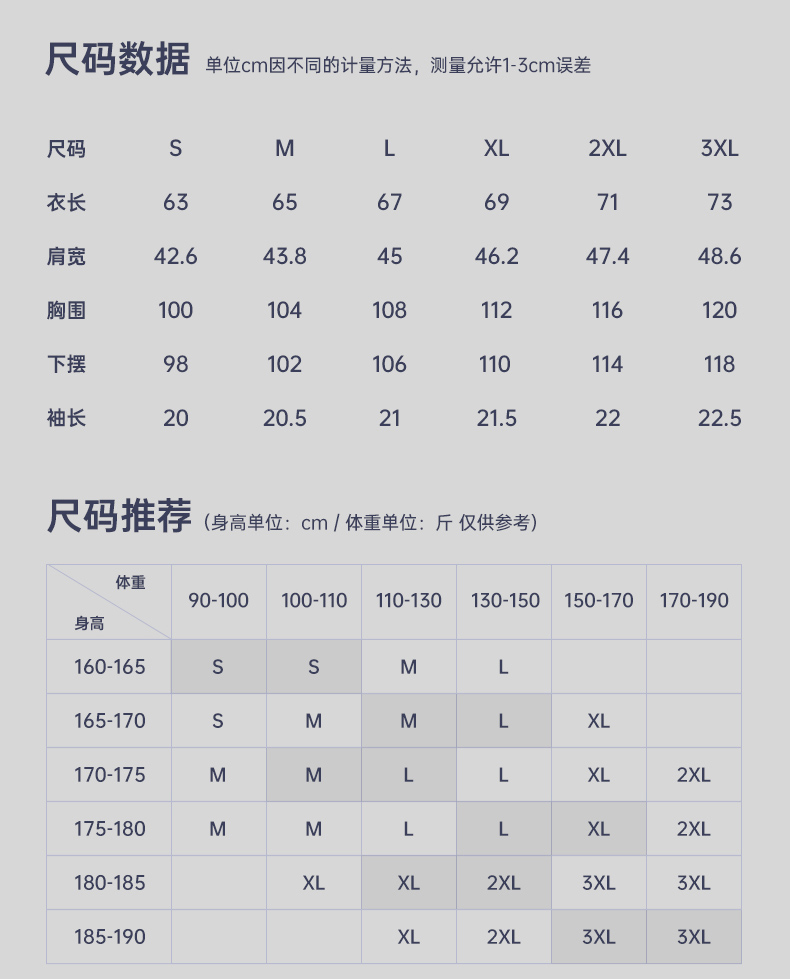 尺码数据 单位cm因不同的计量方法，测量允许1-3cm误差

| 尺码 | S | M | L | XL | 2XL | 3XL |
|---|---|---|---|---|---|---|
| 衣长 | 63 | 65 | 67 | 69 | 71 | 73 |
| 肩宽 | 42.6 | 43.8 | 45 | 46.2 | 47.4 | 48.6 |
| 胸围 | 100 | 104 | 108 | 112 | 116 | 120 |
| 下摆 | 98 | 102 | 106 | 110 | 114 | 118 |
| 袖长 | 20 | 20.5 | 21 | 21.5 | 22 | 22.5 |

尺码推荐（身高单位：cm / 体重单位：斤 仅供参考）

| 体重 身高 | 90-100 | 100-110 | 110-130 | 130-150 | 150-170 | 170-190 |
|---|---|---|---|---|---|---|
| 160-165 | S | S | M | L | | |
| 165-170 | S | M | M | L | XL | |
| 170-175 | M | M | L | L | XL | 2XL |
| 175-180 | M | M | L | L | XL | 2XL |
| 180-185 | | XL | XL | 2XL | 3XL | 3XL |
| 185-190 | | | XL | 2XL | 3XL | 3XL |